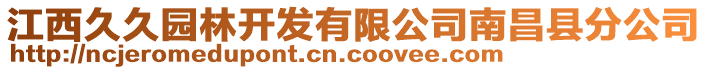 江西久久园林开发有限公司南昌县分公司
http://ncjeromedupont.cn.coovee.com